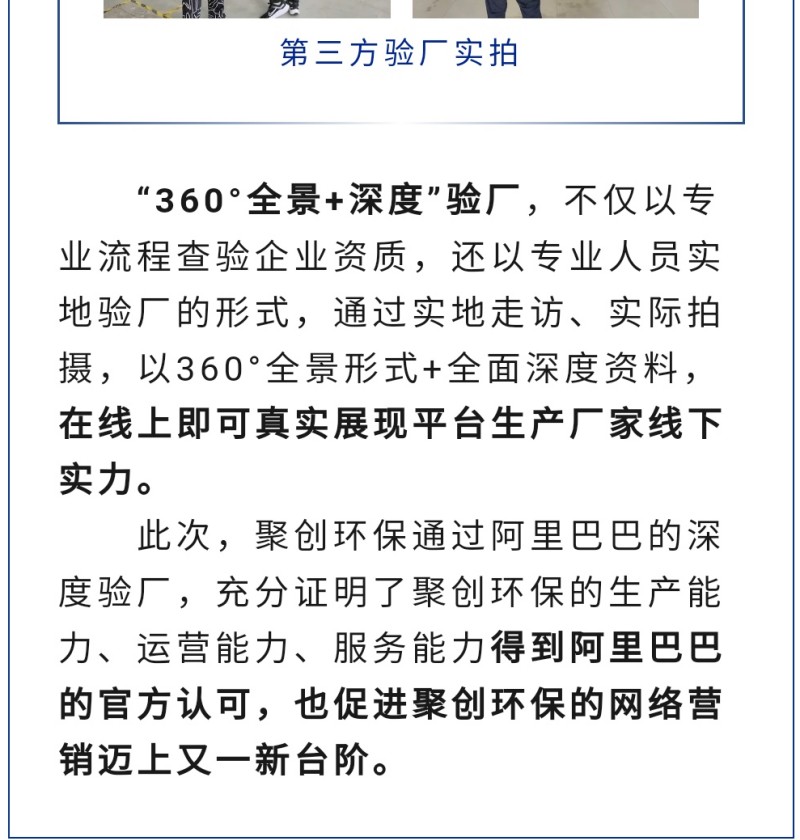 第三方验厂实拍

“360°全景+深度”验厂，不仅以专业流程查验企业资质，还以专业人员实地验厂的形式，通过实地走访、实际拍摄，以360°全景形式+全面深度资料，在线上即可真实展现平台生产厂家线下实力。

此次，聚创环保通过阿里巴巴的深度验厂，充分证明了聚创环保的生产能力、运营能力、服务能力得到阿里巴巴的官方认可，也促进聚创环保的网络营销迈上又一新台阶。